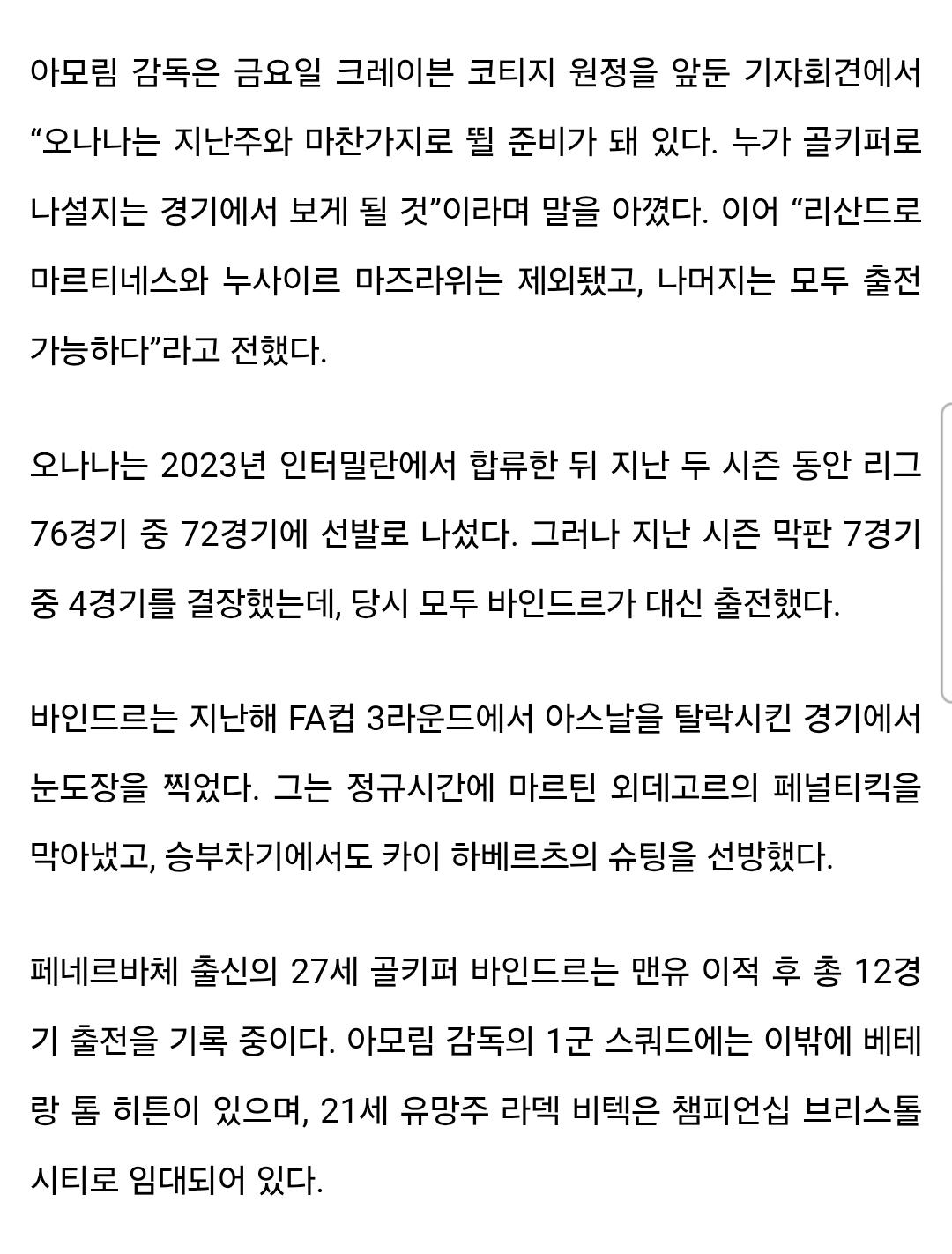 아모림 감독은 금요일 크레이븐 코티지 원정을 앞둔 기자회견에서 “오나나는 지난주와 마찬가지로 뛸 준비가 돼 있다. 누가 골키퍼로 나설지는 경기에서 보게 될 것”이라며 말을 아꼈다. 이어 “리산드로 마르티네스와 누사이르 마즈라위는 제외됐고, 나머지는 모두 출전 가능하다”라고 전했다.

오나나는 2023년 인터밀란에서 합류한 뒤 지난 두 시즌 동안 리그 76경기 중 72경기에 선발로 나섰다. 그러나 지난 시즌 막판 7경기 중 4경기를 결장했는데, 당시 모두 바인드르가 대신 출전했다.

바인드르는 지난해 FA컵 3라운드에서 아스날을 탈락시킨 경기에서 눈도장을 찍었다. 그는 정규시간에 마르틴 외데고르의 페널티킥을 막아냈고, 승부차기에서도 카이 하베르츠의 슈팅을 선방했다.

페네르바체 출신의 27세 골키퍼 바인드르는 맨유 이적 후 총 12경기 출전을 기록 중이다. 아모림 감독의 1군 스쿼드에는 이밖에 베테랑 톰 히튼이 있으며, 21세 유망주 라덱 비텍은 챔피언십 브리스톨 시티로 임대되어 있다.